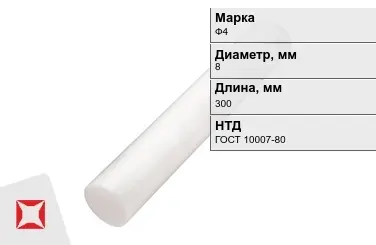 Марка
Ф4

Диаметр, мм
8

Длина, мм
300

НТД
ГОСТ 10007-80